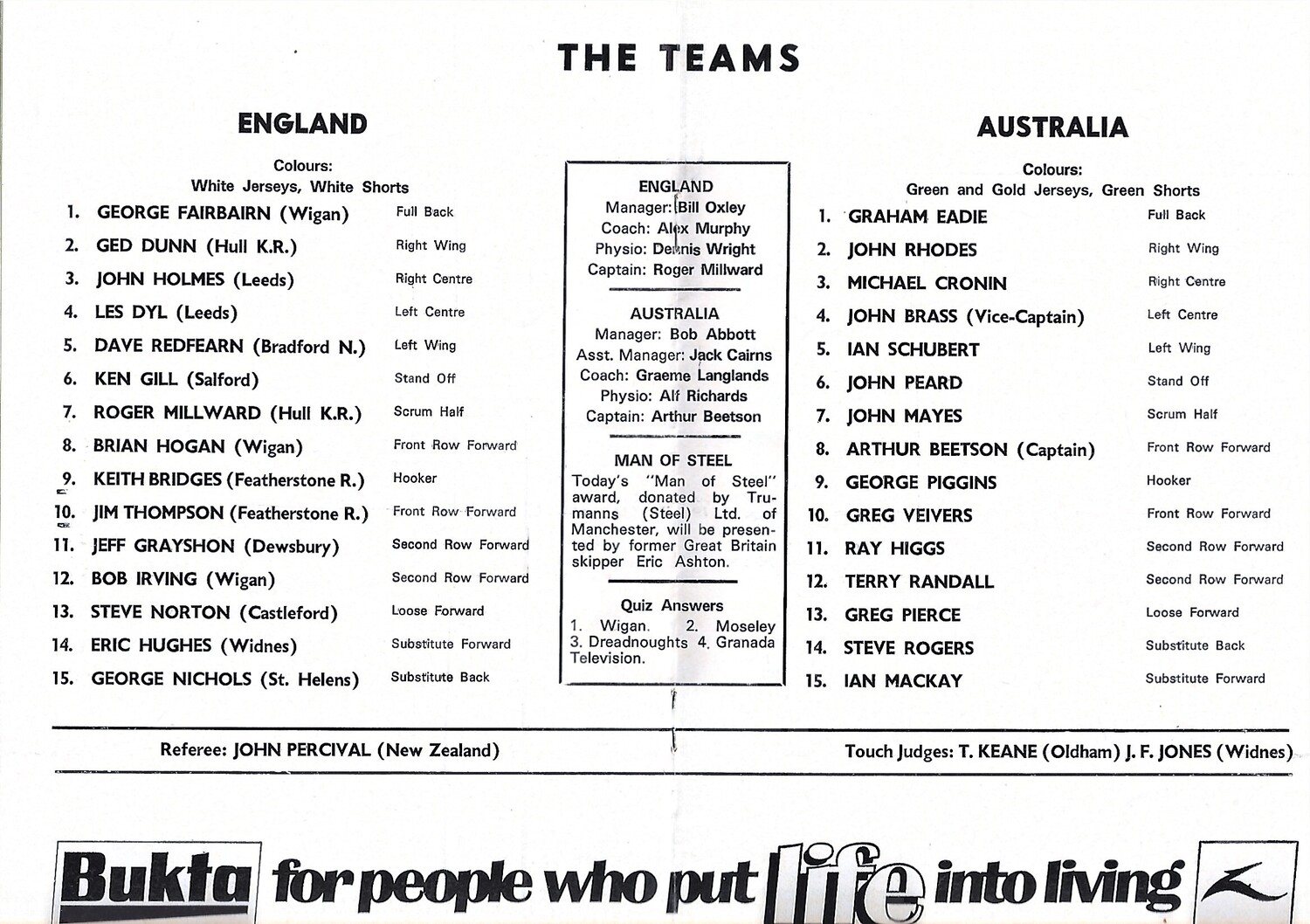 THE TEAMS

ENGLAND

Colours:
White Jerseys, White Shorts

1. GEORGE FAIRBAIRN (Wigan) Full Back
2. GED DUNN (Hull K.R.) Right Wing
3. JOHN HOLMES (Leeds) Right Centre
4. LES DYL (Leeds) Left Centre
5. DAVE REDFEARN (Bradford N.) Left Wing
6. KEN GILL (Salford) Stand Off
7. ROGER MILLWARD (Hull K.R.) Scrum Half
8. BRIAN HOGAN (Wigan) Front Row Forward
9. KEITH BRIDGES (Featherstone R.) Hooker
10. JIM THOMPSON (Featherstone R.) Front Row Forward
11. JEFF GRAYSHON (Dewsbury) Second Row Forward
12. BOB IRVING (Wigan) Second Row Forward
13. STEVE NORTON (Castleford) Loose Forward
14. ERIC HUGHES (Widnes) Substitute Forward
15. GEORGE NICHOLS (St. Helens) Substitute Back

ENGLAND
Manager: Bill Oxley
Coach: Alex Murphy
Physio: Dennis Wright
Captain: Roger Millward

AUSTRALIA
Manager: Bob Abbott
Asst. Manager: Jack Cairns
Coach: Graeme Langlands
Physio: Alf Richards
Captain: Arthur Beetson

MAN OF STEEL
Today's "Man of Steel" award, donated by Trumanns (Steel) Ltd. of Manchester, will be presented by former Great Britain skipper Eric Ashton.

Quiz Answers
1. Wigan. 2. Moseley
3. Dreadnoughts 4. Granada Television.

AUSTRALIA

Colours:
Green and Gold Jerseys, Green Shorts

1. GRAHAM EADIE Full Back
2. JOHN RHODES Right Wing
3. MICHAEL CRONIN Right Centre
4. JOHN BRASS (Vice-Captain) Left Centre
5. IAN SCHUBERT Left Wing
6. JOHN PEARD Stand Off
7. JOHN MAYES Scrum Half
8. ARTHUR BEETSON (Captain) Front Row Forward
9. GEORGE PIGGINS Hooker
10. GREG VEIVERS Front Row Forward
11. RAY HIGGS Second Row Forward
12. TERRY RANDALL Second Row Forward
13. GREG PIERCE Loose Forward
14. STEVE ROGERS Substitute Back
15. IAN MACKAY Substitute Forward

Referee: JOHN PERCIVAL (New Zealand)

Touch Judges: T. KEANE (Oldham) J. F. JONES (Widnes)

Bukta for people who put life into living